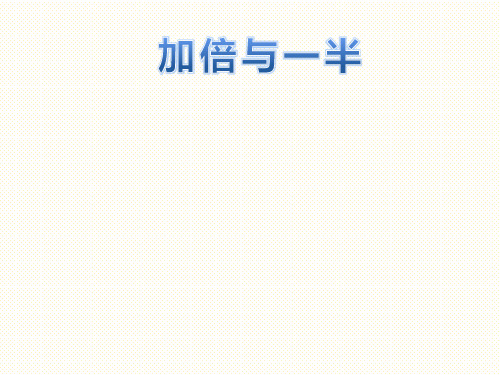 加倍与一半